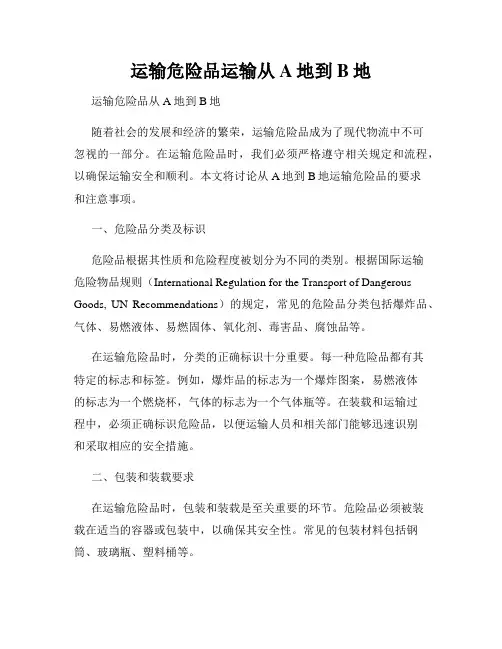 运输危险品运输从 A 地到 B 地

运输危险品从 A 地到 B 地

随着社会的发展和经济的繁荣，运输危险品成为了现代物流中不可忽视的一部分。在运输危险品时，我们必须严格遵守相关规定和流程，以确保运输安全和顺利。本文将讨论从 A 地到 B 地运输危险品的要求和注意事项。

一、危险品分类及标识

危险品根据其性质和危险程度被划分为不同的类别。根据国际运输危险物品规则（International Regulation for the Transport of Dangerous Goods, UN Recommendations）的规定，常见的危险品分类包括爆炸品、气体、易燃液体、易燃固体、氧化剂、毒害品、腐蚀品等。

在运输危险品时，分类的正确标识十分重要。每一种危险品都有其特定的标志和标签。例如，爆炸品的标志为一个爆炸图案，易燃液体的标志为一个燃烧杯，气体的标志为一个气体瓶等。在装载和运输过程中，必须正确标识危险品，以便运输人员和相关部门能够迅速识别和采取相应的安全措施。

二、包装和装载要求

在运输危险品时，包装和装载是至关重要的环节。危险品必须被装载在适当的容器或包装中，以确保其安全性。常见的包装材料包括钢筒、玻璃瓶、塑料桶等。